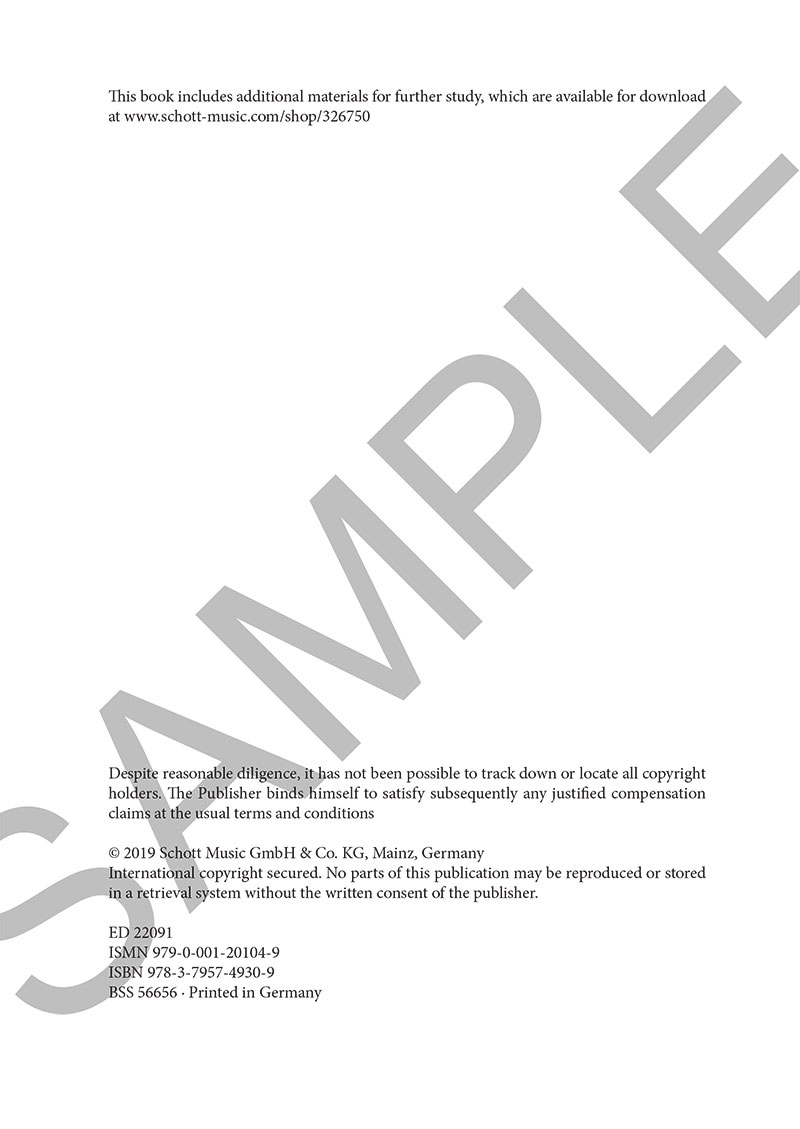 This book includes additional materials for further study, which are available for download at www.schott-music.com/shop/326750

Despite reasonable diligence, it has not been possible to track down or locate all copyright holders. The Publisher binds himself to satisfy subsequently any justified compensation claims at the usual terms and conditions

© 2019 Schott Music GmbH & Co. KG, Mainz, Germany
International copyright secured. No parts of this publication may be reproduced or stored in a retrieval system without the written consent of the publisher.

ED 22091
ISMN 979-0-001-20104-9
ISBN 978-3-7957-4930-9
BSS 56656 · Printed in Germany

SAMPLE